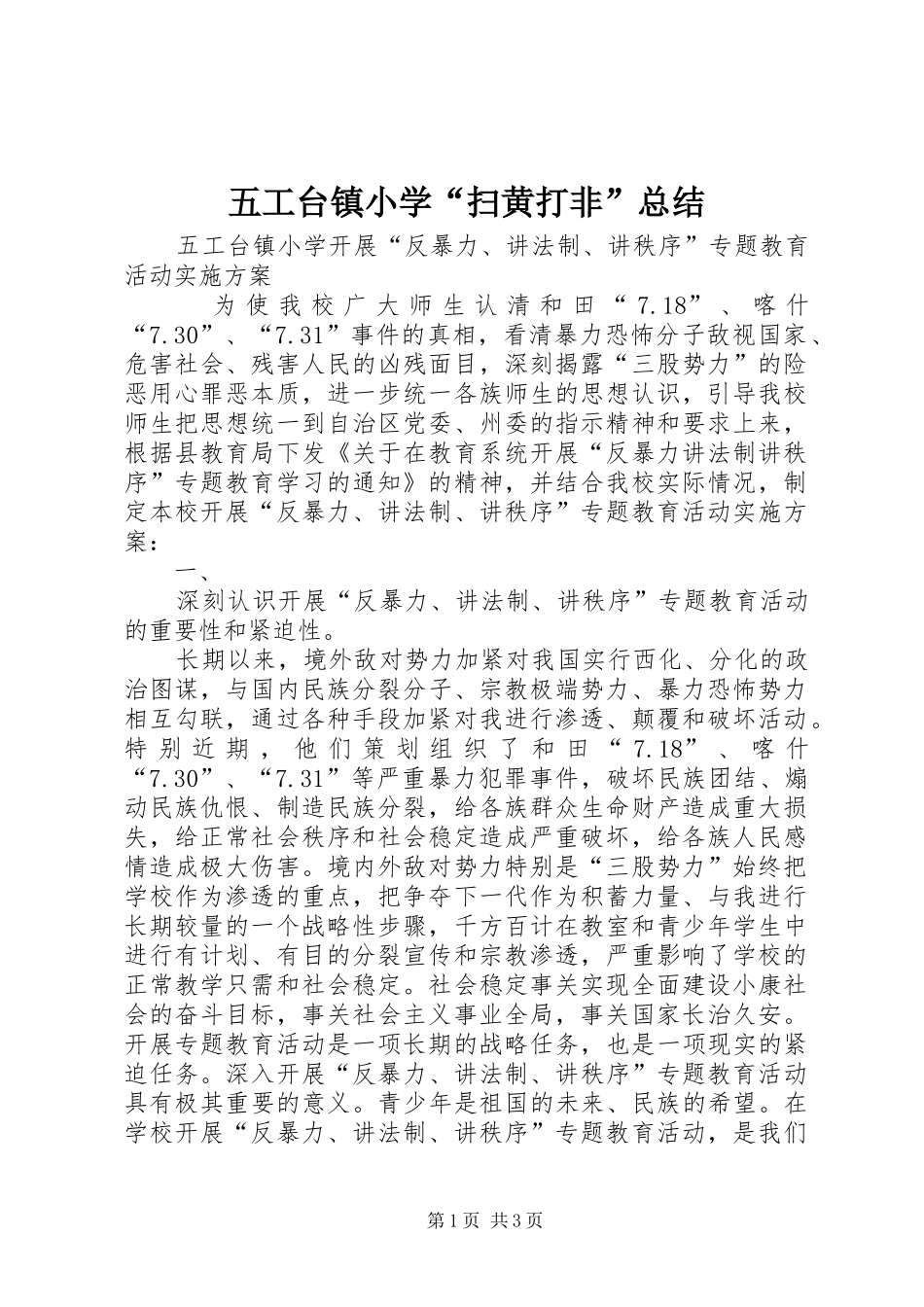 五工台镇小学“扫黄打非”总结

五工台镇小学开展“反暴力、讲法制、讲秩序”专题教育活动实施方案

为使我校广大师生认清和田“7.18”、喀什“7.30”、“7.31”事件的真相，看清暴力恐怖分子敌视国家、危害社会、残害人民的凶残面目，深刻揭露“三股势力”的险恶用心罪恶本质，进一步统一各族师生的思想认识，引导我校师生把思想统一到自治区党委、州委的指示精神和要求上来，根据县教育局下发《关于在教育系统开展“反暴力讲法制讲秩序”专题教育学习的通知》的精神，并结合我校实际情况，制定本校开展“反暴力、讲法制、讲秩序”专题教育活动实施方案：

一、

深刻认识开展“反暴力、讲法制、讲秩序”专题教育活动的重要性和紧迫性。

长期以来，境外敌对势力加紧对我国实行西化、分化的政治图谋，与国内民族分裂分子、宗教极端势力、暴力恐怖势力相互勾联，通过各种手段加紧对我进行渗透、颠覆和破坏活动。特别近期，他们策划组织了和田“7.18”、喀什“7.30”、“7.31”等严重暴力犯罪事件，破坏民族团结、煽动民族仇恨、制造民族分裂，给各族群众生命财产造成重大损失，给正常社会秩序和社会稳定造成严重破坏，给各族人民感情造成极大伤害。境内外敌对势力特别是“三股势力”始终把学校作为渗透的重点，把争夺下一代作为积蓄力量、与我进行长期较量的一个战略性步骤，千方百计在教室和青少年学生中进行有计划、有目的分裂宣传和宗教渗透，严重影响了学校的正常教学只需和社会稳定。社会稳定事关实现全面建设小康社会的奋斗目标，事关社会主义事业全局，事关国家长治久安。开展专题教育活动是一项长期的战略任务，也是一项现实的紧迫任务。深入开展“反暴力、讲法制、讲秩序”专题教育活动具有极其重要的意义。青少年是祖国的未来、民族的希望。在学校开展“反暴力、讲法制、讲秩序”专题教育活动，是我们

第1页 共3页